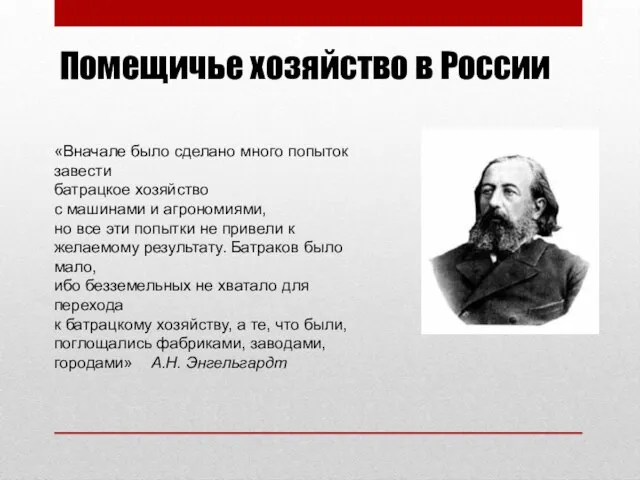 Помещичье хозяйство в России

«Вначале было сделано много попыток завести батрацкое хозяйство с машинами и агрономиями, но все эти попытки не привели к желаемому результату. Батраков было мало, ибо безземельных не хватало для перехода к батрацкому хозяйству, а те, что были, поглощались фабриками, заводами, городами» А.Н. Энгельгардт